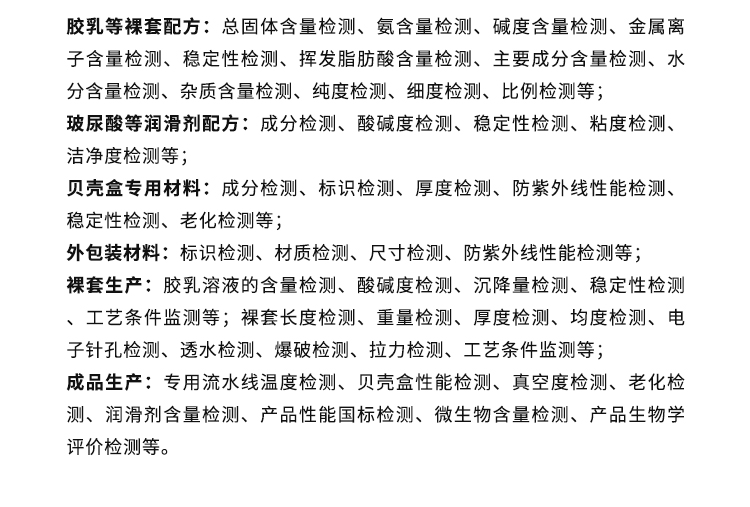 胶乳等裸套配方：总固体含量检测、氨含量检测、碱度含量检测、金属离子含量检测、稳定性检测、挥发脂肪酸含量检测、主要成分含量检测、水分含量检测、杂质含量检测、纯度检测、细度检测、比例检测等；
玻尿酸等润滑剂配方：成分检测、酸碱度检测、稳定性检测、粘度检测、洁净度检测等；
贝壳盒专用材料：成分检测、标识检测、厚度检测、防紫外线性能检测、稳定性检测、老化检测等；
外包装材料：标识检测、材质检测、尺寸检测、防紫外线性能检测等；
裸套生产：胶乳溶液的含量检测、酸碱度检测、沉降量检测、稳定性检测、工艺条件监测等；裸套长度检测、重量检测、厚度检测、均度检测、电子针孔检测、透水检测、爆破检测、拉力检测、工艺条件监测等；
成品生产：专用流水线温度检测、贝壳盒性能检测、真空度检测、老化检测、润滑剂含量检测、产品性能国标检测、微生物含量检测、产品生物学评价检测等。